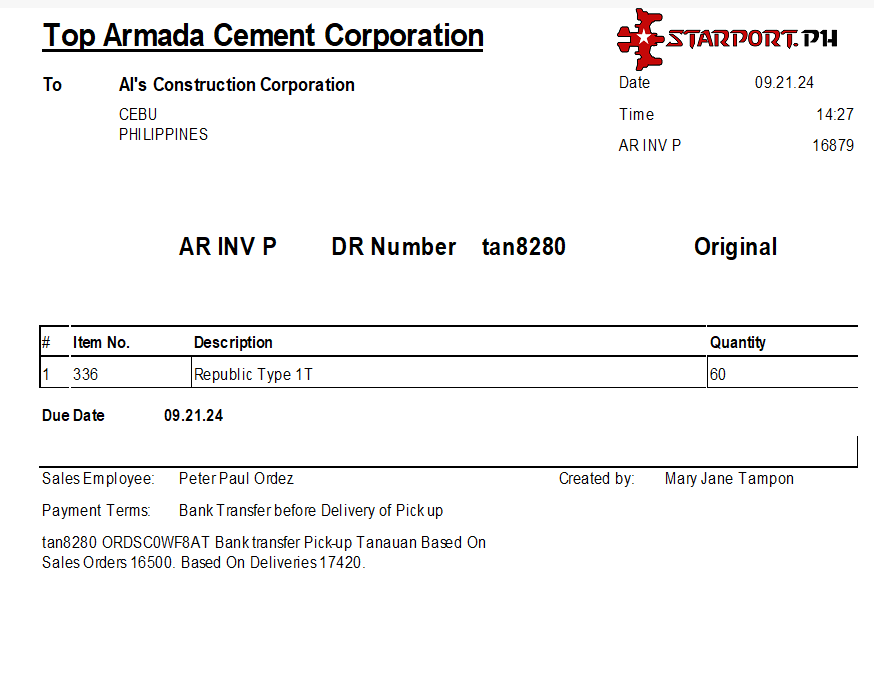 Top Armada Cement Corporation

STARPORT.PH

To Al's Construction Corporation

CEBU
PHILIPPINES

Date 09.21.24
Time 14:27
AR INV P 16879

AR INV P DR Number tan8280 Original

| # | Item No. | Description | Quantity |
|---|---|---|---|
| 1 | 336 | Republic Type 1T | 60 |

Due Date 09.21.24

Sales Employee: Peter Paul Ordez Created by: Mary Jane Tampon

Payment Terms: Bank Transfer before Delivery of Pick up

tan8280 ORDSC0WF8AT Bank transfer Pick-up Tanauan Based On Sales Orders 16500. Based On Deliveries 17420.